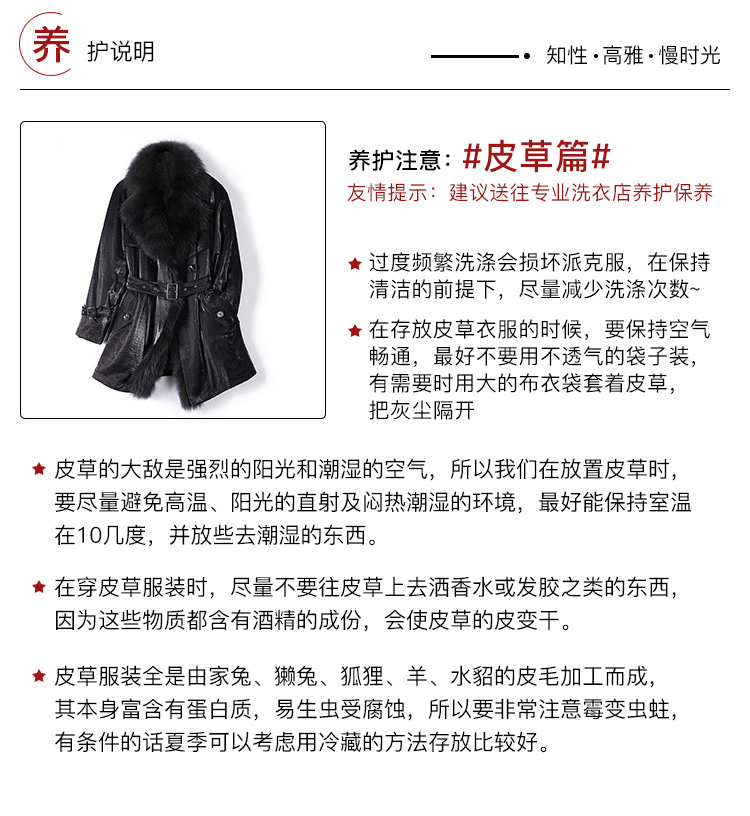 养 护说明

知性·高雅·慢时光

养护注意：#皮草篇#
友情提示：建议送往专业洗衣店养护保养

★ 过度频繁洗涤会损坏派克服，在保持清洁的前提下，尽量减少洗涤次数~

★ 在存放皮草衣服的时候，要保持空气畅通，最好不要用不透气的袋子装，有需要时用大的布衣袋套着皮草，把灰尘隔开

★ 皮草的大敌是强烈的阳光和潮湿的空气，所以我们在放置皮草时，要尽量避免高温、阳光的直射及闷热潮湿的环境，最好能保持室温在10几度，并放些去潮湿的东西。

★ 在穿皮草服装时，尽量不要往皮草上去洒香水或发胶之类的东西，因为这些物质都含有酒精的成份，会使皮草的皮变干。

★ 皮草服装全是由家兔、獭兔、狐狸、羊、水貂的皮毛加工而成，其本身富含有蛋白质，易生虫受腐蚀，所以要非常注意霉变虫蛀，有条件的话夏季可以考虑用冷藏的方法存放比较好。